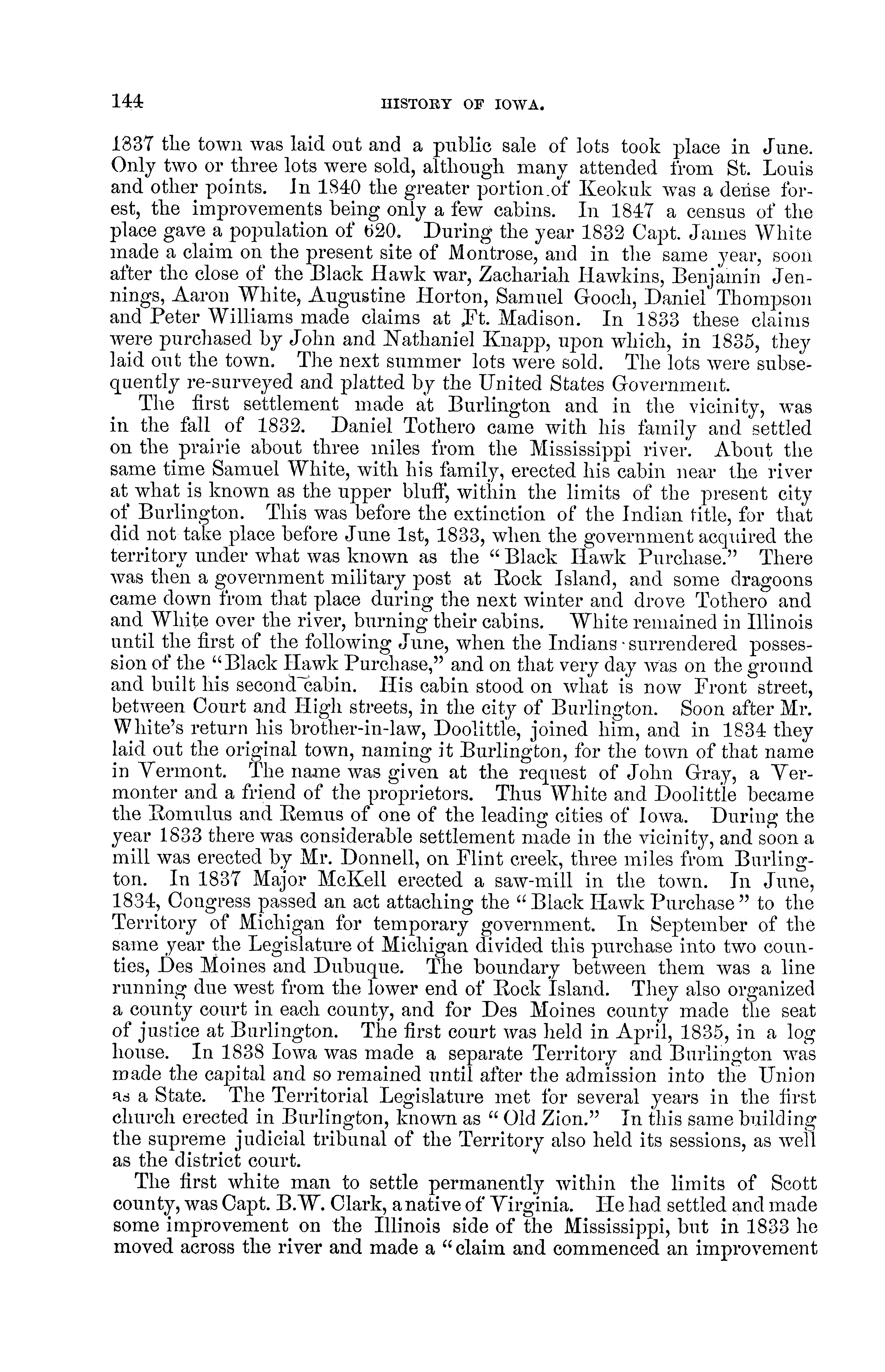 144 HISTORY OF IOWA.

1837 the town was laid out and a public sale of lots took place in June. Only two or three lots were sold, although many attended from St. Louis and other points. In 1840 the greater portion of Keokuk was a dense forest, the improvements being only a few cabins. In 1847 a census of the place gave a population of 620. During the year 1832 Capt. James White made a claim on the present site of Montrose, and in the same year, soon after the close of the Black Hawk war, Zachariah Hawkins, Benjamin Jennings, Aaron White, Augustine Horton, Samuel Gooch, Daniel Thompson and Peter Williams made claims at Ft. Madison. In 1833 these claims were purchased by John and Nathaniel Knapp, upon which, in 1835, they laid out the town. The next summer lots were sold. The lots were subsequently re-surveyed and platted by the United States Government.

The first settlement made at Burlington and in the vicinity, was in the fall of 1832. Daniel Tothero came with his family and settled on the prairie about three miles from the Mississippi river. About the same time Samuel White, with his family, erected his cabin near the river at what is known as the upper bluff, within the limits of the present city of Burlington. This was before the extinction of the Indian title, for that did not take place before June 1st, 1833, when the government acquired the territory under what was known as the "Black Hawk Purchase." There was then a government military post at Rock Island, and some dragoons came down from that place during the next winter and drove Tothero and and White over the river, burning their cabins. White remained in Illinois until the first of the following June, when the Indians surrendered possession of the "Black Hawk Purchase," and on that very day was on the ground and built his second cabin. His cabin stood on what is now Front street, between Court and High streets, in the city of Burlington. Soon after Mr. White's return his brother-in-law, Doolittle, joined him, and in 1834 they laid out the original town, naming it Burlington, for the town of that name in Vermont. The name was given at the request of John Gray, a Vermonter and a friend of the proprietors. Thus White and Doolittle became the Romulus and Remus of one of the leading cities of Iowa. During the year 1833 there was considerable settlement made in the vicinity, and soon a mill was erected by Mr. Donnell, on Flint creek, three miles from Burlington. In 1837 Major McKell erected a saw-mill in the town. In June, 1834, Congress passed an act attaching the "Black Hawk Purchase" to the Territory of Michigan for temporary government. In September of the same year the Legislature of Michigan divided this purchase into two counties, Des Moines and Dubuque. The boundary between them was a line running due west from the lower end of Rock Island. They also organized a county court in each county, and for Des Moines county made the seat of justice at Burlington. The first court was held in April, 1835, in a log house. In 1838 Iowa was made a separate Territory and Burlington was made the capital and so remained until after the admission into the Union as a State. The Territorial Legislature met for several years in the first church erected in Burlington, known as "Old Zion." In this same building the supreme judicial tribunal of the Territory also held its sessions, as well as the district court.

The first white man to settle permanently within the limits of Scott county, was Capt. B.W. Clark, a native of Virginia. He had settled and made some improvement on the Illinois side of the Mississippi, but in 1833 he moved across the river and made a "claim and commenced an improvement